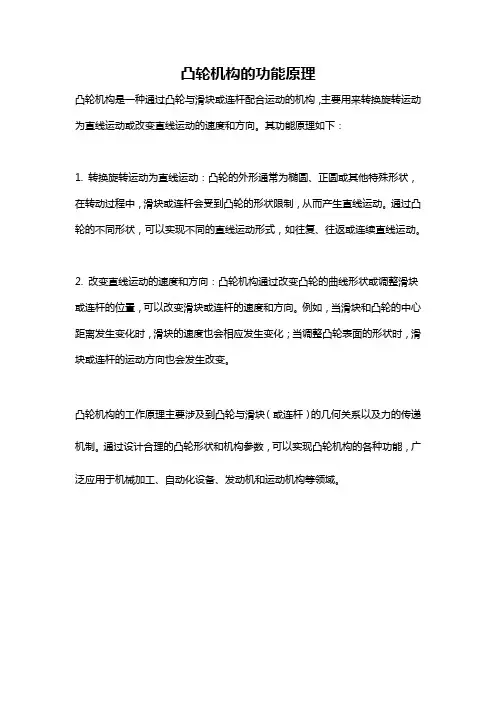 凸轮机构的功能原理

凸轮机构是一种通过凸轮与滑块或连杆配合运动的机构，主要用来转换旋转运动为直线运动或改变直线运动的速度和方向。其功能原理如下：

1. 转换旋转运动为直线运动：凸轮的外形通常为椭圆、正圆或其他特殊形状，在转动过程中，滑块或连杆会受到凸轮的形状限制，从而产生直线运动。通过凸轮的不同形状，可以实现不同的直线运动形式，如往复、往返或连续直线运动。

2. 改变直线运动的速度和方向：凸轮机构通过改变凸轮的曲线形状或调整滑块或连杆的位置，可以改变滑块或连杆的速度和方向。例如，当滑块和凸轮的中心距离发生变化时，滑块的速度也会相应发生变化；当调整凸轮表面的形状时，滑块或连杆的运动方向也会发生改变。

凸轮机构的工作原理主要涉及到凸轮与滑块（或连杆）的几何关系以及力的传递机制。通过设计合理的凸轮形状和机构参数，可以实现凸轮机构的各种功能，广泛应用于机械加工、自动化设备、发动机和运动机构等领域。